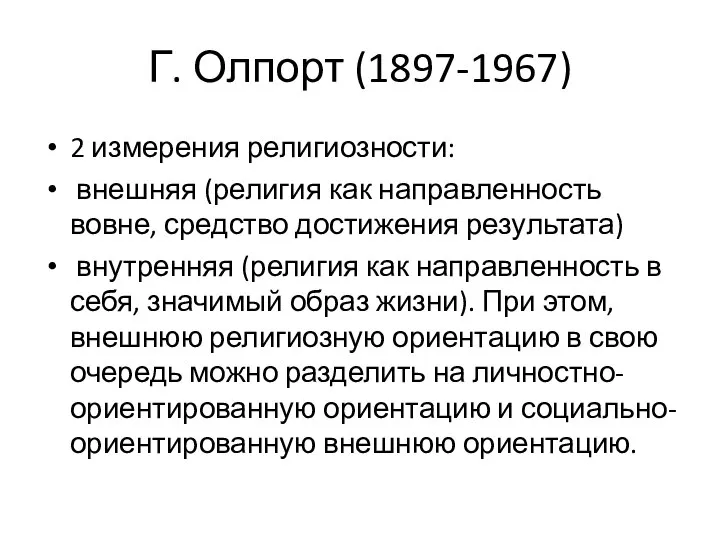 Г. Олпорт (1897-1967)

• 2 измерения религиозности:

• внешняя (религия как направленность вовне, средство достижения результата)

• внутренняя (религия как направленность в себя, значимый образ жизни). При этом, внешнюю религиозную ориентацию в свою очередь можно разделить на личностно-ориентированную ориентацию и социально-ориентированную внешнюю ориентацию.